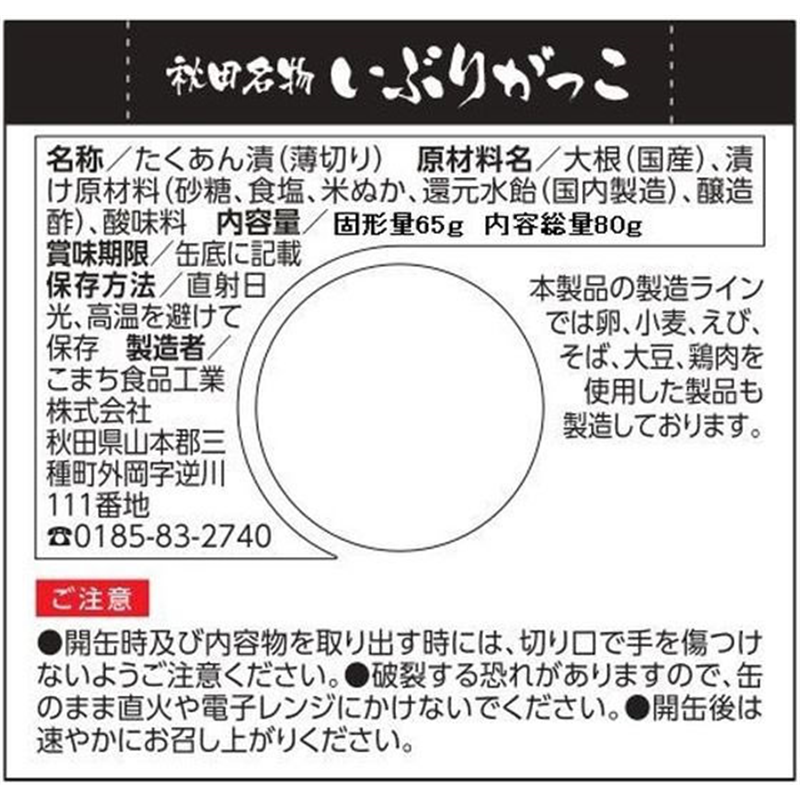 秋田名物 いぶりがっこ

名称/たくあん漬(薄切り) 原材料名/大根(国産)、漬け原材料(砂糖、食塩、米ぬか、還元水飴(国内製造)、醸造酢)、酸味料 内容量/固形量65g 内容総量80g

賞味期限/缶底に記載

保存方法/直射日光、高温を避けて保存 製造者/こまち食品工業株式会社
秋田県山本郡三種町外岡字逆川111番地
☎0185-83-2740

本製品の製造ラインでは卵、小麦、えび、そば、大豆、鶏肉を使用した製品も製造しております。

ご注意

●開缶時及び内容物を取り出す時には、切り口で手を傷つけないようご注意ください。●破裂する恐れがありますので、缶のまま直火や電子レンジにかけないでください。●開缶後は速やかにお召し上がりください。